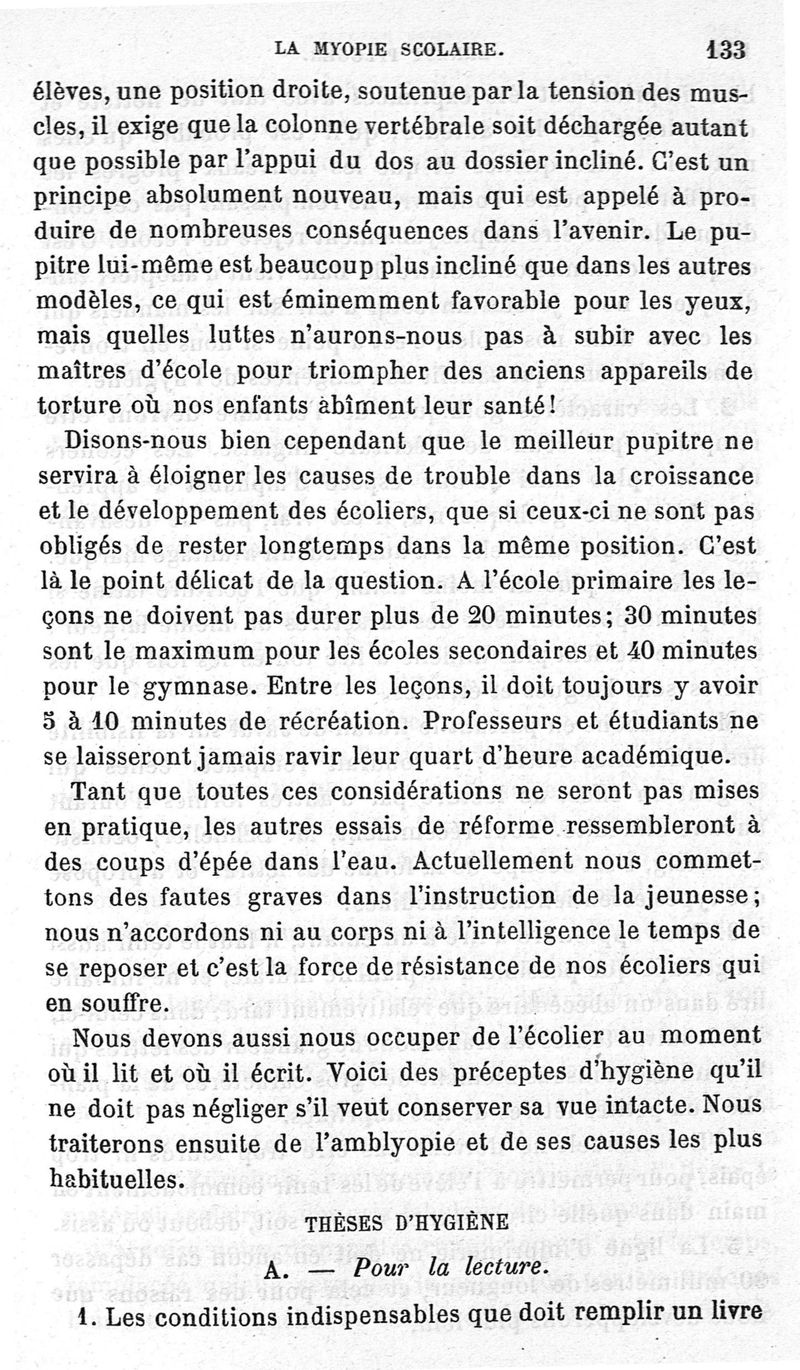 LA MYOPIE SCOLAIRE. 133

élèves, une position droite, soutenue par la tension des muscles, il exige que la colonne vertébrale soit déchargée autant que possible par l'appui du dos au dossier incliné. C'est un principe absolument nouveau, mais qui est appelé à produire de nombreuses conséquences dans l'avenir. Le pupitre lui-même est beaucoup plus incliné que dans les autres modèles, ce qui est éminemment favorable pour les yeux, mais quelles luttes n'aurons-nous pas à subir avec les maîtres d'école pour triompher des anciens appareils de torture où nos enfants abîment leur santé!

Disons-nous bien cependant que le meilleur pupitre ne servira à éloigner les causes de trouble dans la croissance et le développement des écoliers, que si ceux-ci ne sont pas obligés de rester longtemps dans la même position. C'est là le point délicat de la question. A l'école primaire les leçons ne doivent pas durer plus de 20 minutes; 30 minutes sont le maximum pour les écoles secondaires et 40 minutes pour le gymnase. Entre les leçons, il doit toujours y avoir 5 à 10 minutes de récréation. Professeurs et étudiants ne se laisseront jamais ravir leur quart d'heure académique.

Tant que toutes ces considérations ne seront pas mises en pratique, les autres essais de réforme ressembleront à des coups d'épée dans l'eau. Actuellement nous commettons des fautes graves dans l'instruction de la jeunesse; nous n'accordons ni au corps ni à l'intelligence le temps de se reposer et c'est la force de résistance de nos écoliers qui en souffre.

Nous devons aussi nous occuper de l'écolier au moment où il lit et où il écrit. Voici des préceptes d'hygiène qu'il ne doit pas négliger s'il veut conserver sa vue intacte. Nous traiterons ensuite de l'amblyopie et de ses causes les plus habituelles.

THÈSES D'HYGIÈNE

A. — Pour la lecture.

1. Les conditions indispensables que doit remplir un livre